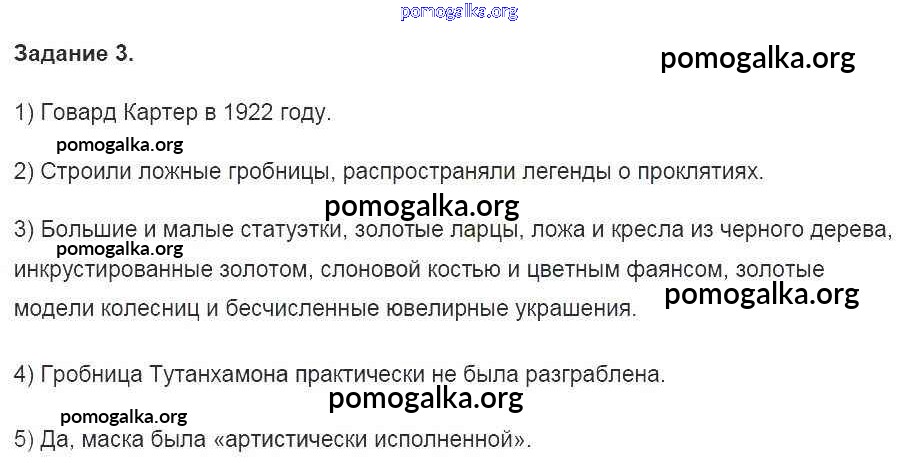 Задание 3.

1) Говард Картер в 1922 году.

2) Строили ложные гробницы, распространяли легенды о проклятиях.

3) Большие и малые статуэтки, золотые ларцы, ложа и кресла из черного дерева, инкрустированные золотом, слоновой костью и цветным фаянсом, золотые модели колесниц и бесчисленные ювелирные украшения.

4) Гробница Тутанхамона практически не была разграблена.

5) Да, маска была «артистически исполненной».

pomogalka.org